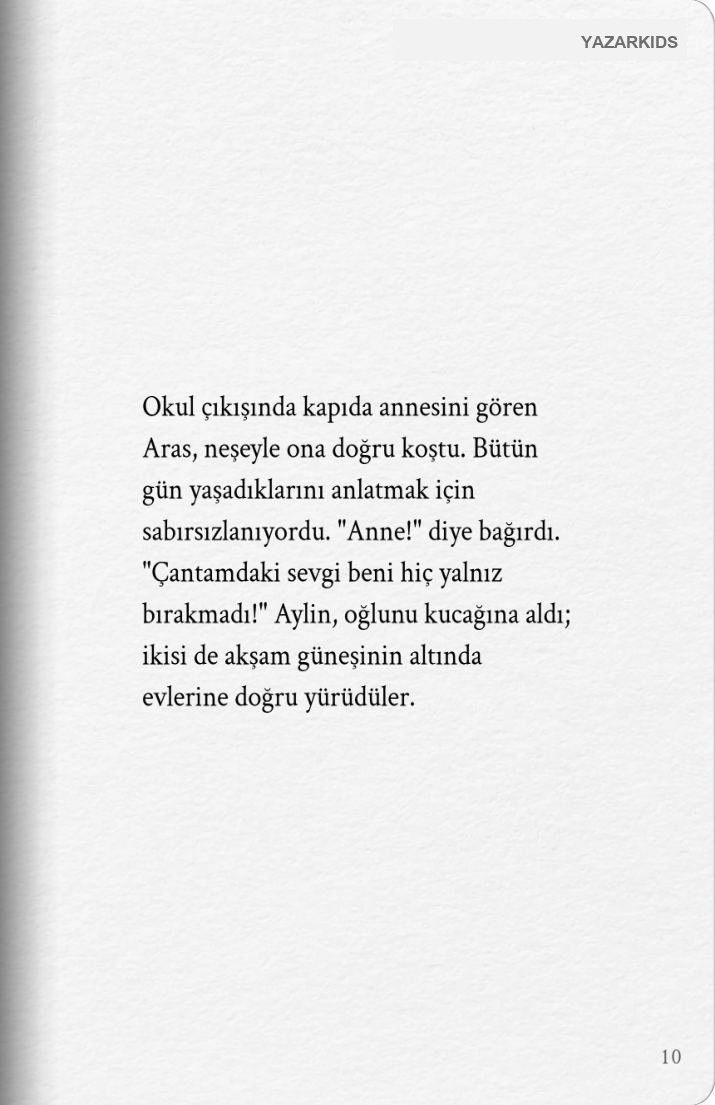 YAZARKIDS

Okul çıkışında kapıda annesini gören Aras, neşeyle ona doğru koştu. Bütün gün yaşadıklarını anlatmak için sabırsızlanıyordu. "Anne!" diye bağırdı. "Çantamdaki sevgi beni hiç yalnız bırakmadı!" Aylin, oğlunu kucağına aldı; ikisi de akşam güneşinin altında evlerine doğru yürüdüler.

10